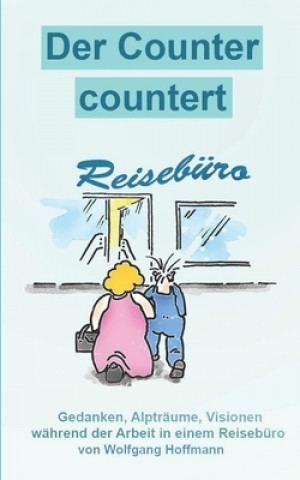 Der Counter countert

Reisebüro

Gedanken, Alpträume, Visionen
während der Arbeit in einem Reisebüro
von Wolfgang Hoffmann